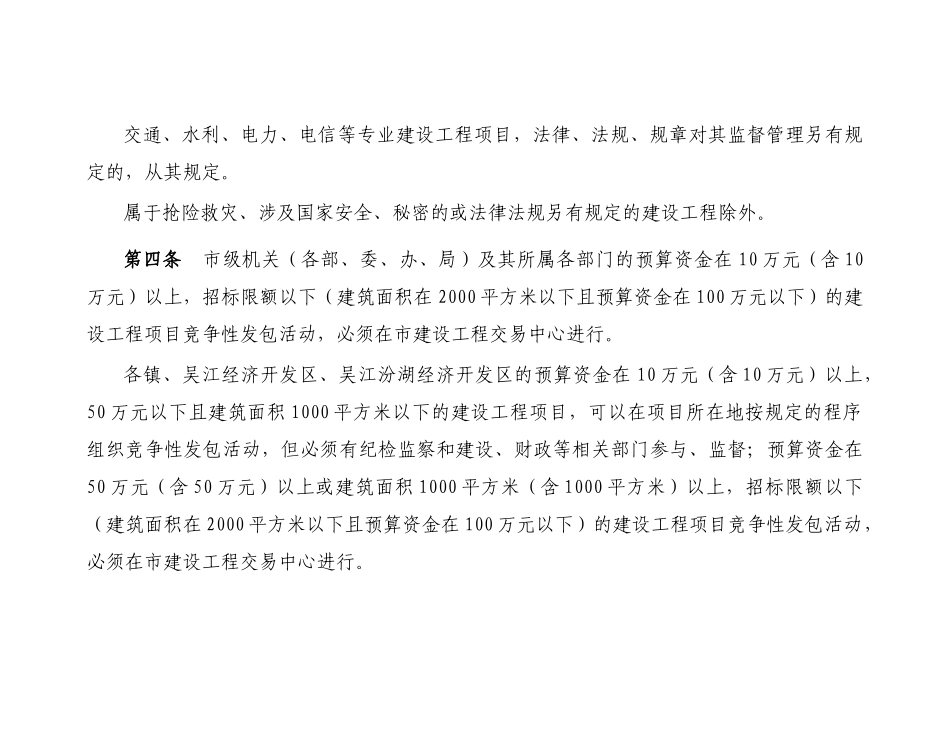 交通、水利、电力、电信等专业建设工程项目，法律、法规、规章对其监督管理另有规定的，从其规定。

属于抢险救灾、涉及国家安全、秘密的或法律法规另有规定的建设工程除外。

第四条　市级机关（各部、委、办、局）及其所属各部门的预算资金在10万元（含10万元）以上，招标限额以下（建筑面积在2000平方米以下且预算资金在100万元以下）的建设工程项目竞争性发包活动，必须在市建设工程交易中心进行。

各镇、吴江经济开发区、吴江汾湖经济开发区的预算资金在10万元（含10万元）以上，50万元以下且建筑面积1000平方米以下的建设工程项目，可以在项目所在地按规定的程序组织竞争性发包活动，但必须有纪检监察和建设、财政等相关部门参与、监督；预算资金在50万元（含50万元）以上或建筑面积1000平方米（含1000平方米）以上，招标限额以下（建筑面积在2000平方米以下且预算资金在100万元以下）的建设工程项目竞争性发包活动，必须在市建设工程交易中心进行。